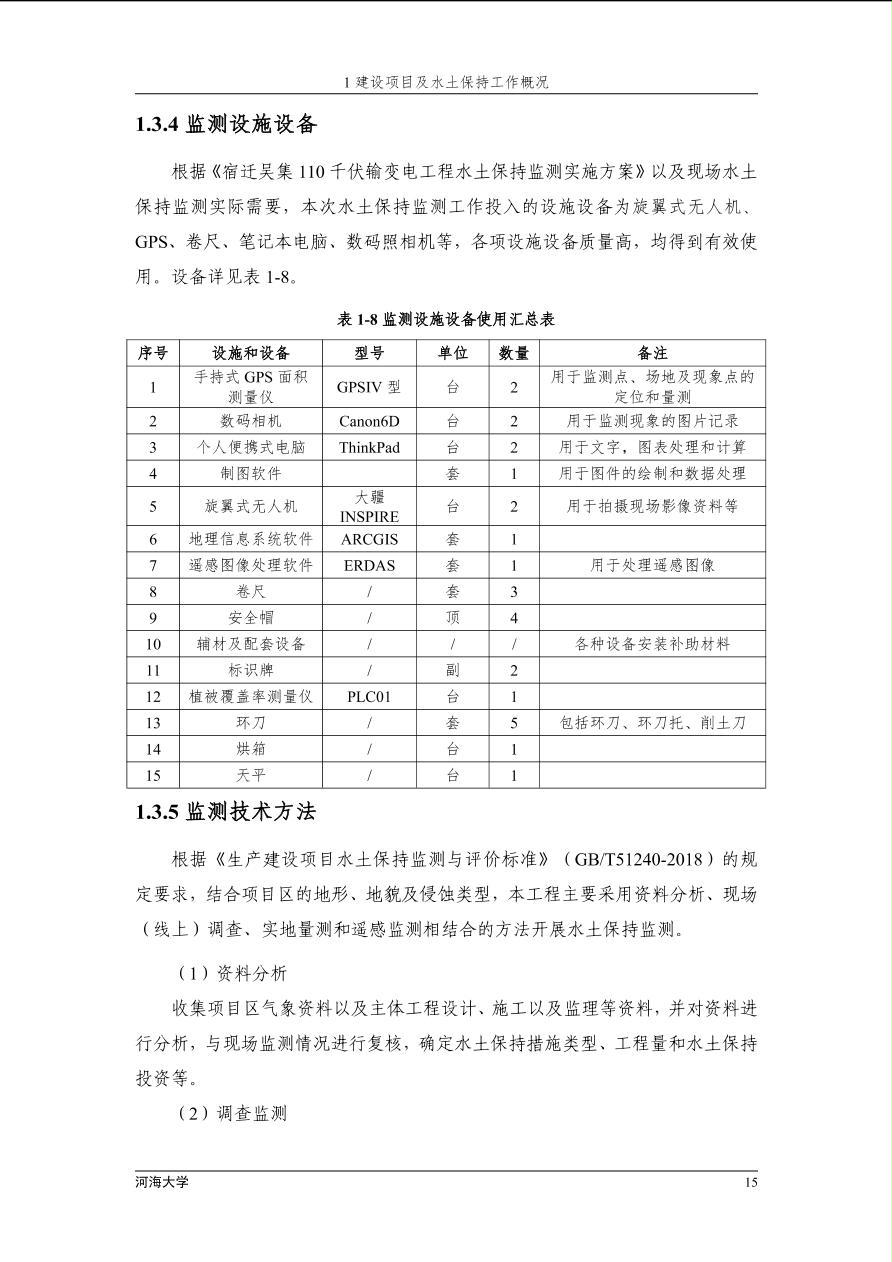 1 建设项目及水土保持工作概况

1.3.4 监测设施设备

根据《宿迁吴集 110 千伏输变电工程水土保持监测实施方案》以及现场水土保持监测实际需要，本次水土保持监测工作投入的设施设备为旋翼式无人机、GPS、卷尺、笔记本电脑、数码照相机等，各项设施设备质量高，均得到有效使用。设备详见表 1-8。

表 1-8 监测设施设备使用汇总表

| 序号 | 设施和设备 | 型号 | 单位 | 数量 | 备注 |
|---|---|---|---|---|---|
| 1 | 手持式 GPS 面积测量仪 | GPSIV 型 | 台 | 2 | 用于监测点、场地及现象点的定位和量测 |
| 2 | 数码相机 | Canon6D | 台 | 2 | 用于监测现象的图片记录 |
| 3 | 个人便携式电脑 | ThinkPad | 台 | 2 | 用于文字，图表处理和计算 |
| 4 | 制图软件 | | 套 | 1 | 用于图件的绘制和数据处理 |
| 5 | 旋翼式无人机 | 大疆 INSPIRE | 台 | 2 | 用于拍摄现场影像资料等 |
| 6 | 地理信息系统软件 | ARCGIS | 套 | 1 | |
| 7 | 遥感图像处理软件 | ERDAS | 套 | 1 | 用于处理遥感图像 |
| 8 | 卷尺 | / | 套 | 3 | |
| 9 | 安全帽 | / | 顶 | 4 | |
| 10 | 辅材及配套设备 | / | / | / | 各种设备安装补助材料 |
| 11 | 标识牌 | / | 副 | 2 | |
| 12 | 植被覆盖率测量仪 | PLC01 | 台 | 1 | |
| 13 | 环刀 | / | 套 | 5 | 包括环刀、环刀托、削土刀 |
| 14 | 烘箱 | / | 台 | 1 | |
| 15 | 天平 | / | 台 | 1 | |

1.3.5 监测技术方法

根据《生产建设项目水土保持监测与评价标准》（GB/T51240-2018）的规定要求，结合项目区的地形、地貌及侵蚀类型，本工程主要采用资料分析、现场（线上）调查、实地量测和遥感监测相结合的方法开展水土保持监测。

（1）资料分析

收集项目区气象资料以及主体工程设计、施工以及监理等资料，并对资料进行分析，与现场监测情况进行复核，确定水土保持措施类型、工程量和水土保持投资等。

（2）调查监测

河海大学

15